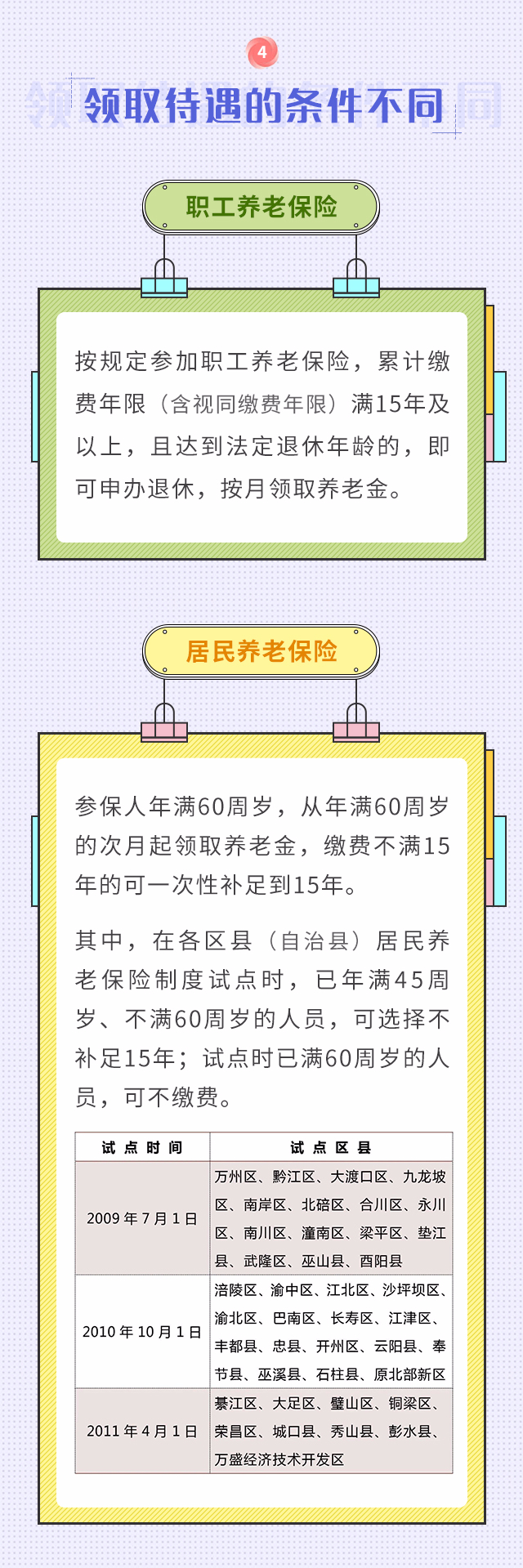 4

领取待遇的条件不同

职工养老保险

按规定参加职工养老保险，累计缴费年限（含视同缴费年限）满15年及以上，且达到法定退休年龄的，即可申办退休，按月领取养老金。

居民养老保险

参保人年满60周岁，从年满60周岁的次月起领取养老金，缴费不满15年的可一次性补足到15年。

其中，在各区县（自治县）居民养老保险制度试点时，已年满45周岁、不满60周岁的人员，可选择不补足15年；试点时已满60周岁的人员，可不缴费。

| 试点时间 | 试点区县 |
|---|---|
| 2009年7月1日 | 万州区、黔江区、大渡口区、九龙坡区、南岸区、北碚区、合川区、永川区、南川区、潼南区、梁平区、垫江县、武隆区、巫山县、酉阳县 |
| 2010年10月1日 | 涪陵区、渝中区、江北区、沙坪坝区、渝北区、巴南区、长寿区、江津区、丰都县、忠县、开州区、云阳县、奉节县、巫溪县、石柱县、原北部新区 |
| 2011年4月1日 | 綦江区、大足区、璧山区、铜梁区、荣昌区、城口县、秀山县、彭水县、万盛经济技术开发区 |